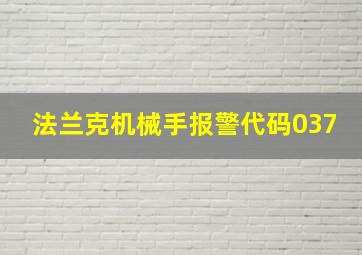 法兰克机械手报警代码037